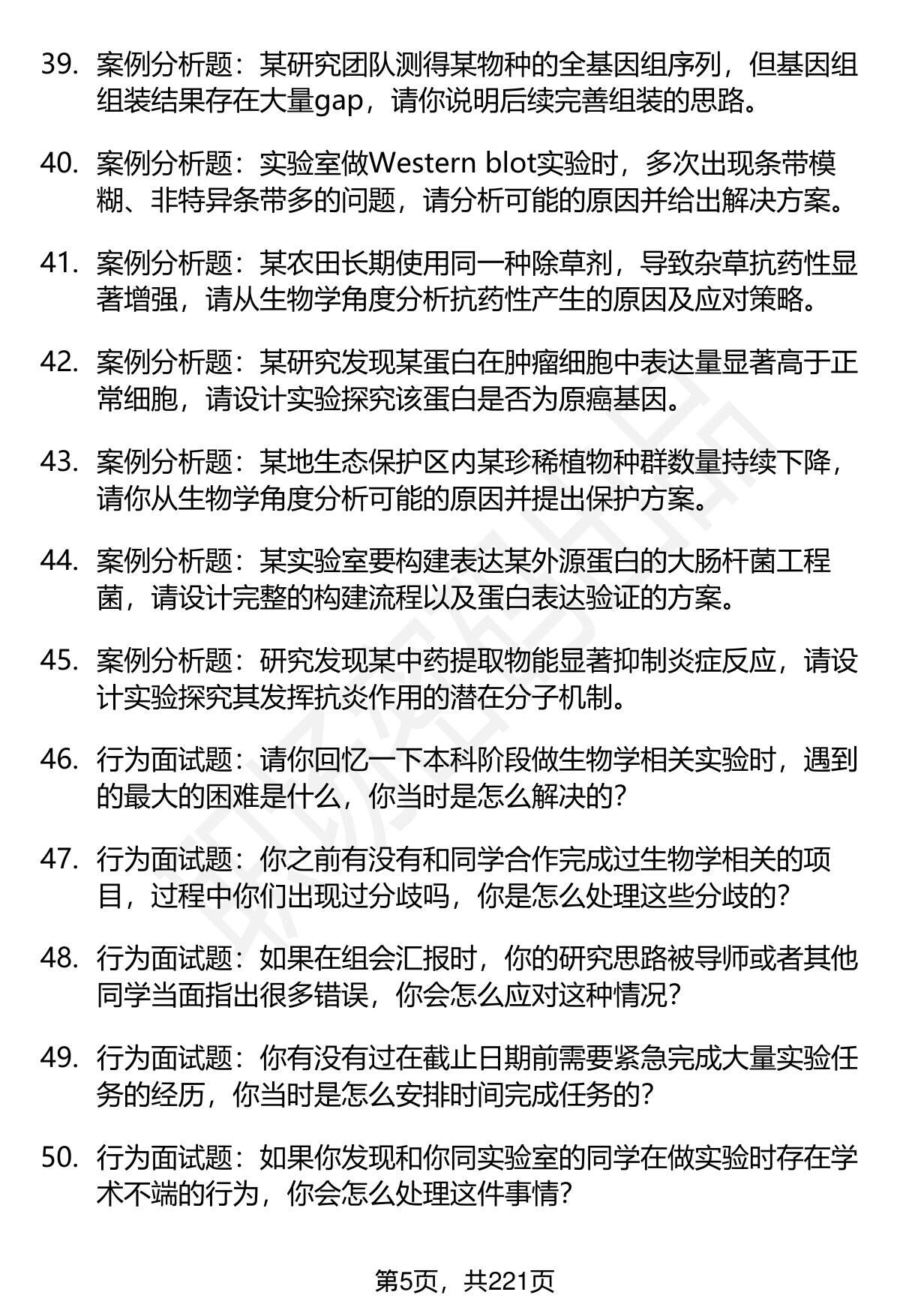 39. 案例分析题：某研究团队测得某物种的全基因组序列，但基因组组装结果存在大量gap，请你说明后续完善组装的思路。

40. 案例分析题：实验室做Western blot实验时，多次出现条带模糊、非特异条带多的问题，请分析可能的原因并给出解决方案。

41. 案例分析题：某农田长期使用同一种除草剂，导致杂草抗药性显著增强，请从生物学角度分析抗药性产生的原因及应对策略。

42. 案例分析题：某研究发现某蛋白在肿瘤细胞中表达量显著高于正常细胞，请设计实验探究该蛋白是否为原癌基因。

43. 案例分析题：某地生态保护区内某珍稀植物种群数量持续下降，请你从生物学角度分析可能的原因并提出保护方案。

44. 案例分析题：某实验室要构建表达某外源蛋白的大肠杆菌工程菌，请设计完整的构建流程以及蛋白表达验证的方案。

45. 案例分析题：研究发现某中药提取物能显著抑制炎症反应，请设计实验探究其发挥抗炎作用的潜在分子机制。

46. 行为面试题：请你回忆一下本科阶段做生物学相关实验时，遇到的最大的困难是什么，你当时是怎么解决的？

47. 行为面试题：你之前有没有和同学合作完成过生物学相关的项目，过程中你们出现过分歧吗，你是怎么处理这些分歧的？

48. 行为面试题：如果在组会汇报时，你的研究思路被导师或者其他同学当面指出很多错误，你会怎么应对这种情况？

49. 行为面试题：你有没有过在截止日期前需要紧急完成大量实验任务的经历，你当时是怎么安排时间完成任务的？

50. 行为面试题：如果你发现和你同实验室的同学在做实验时存在学术不端的行为，你会怎么处理这件事情？

第5页，共221页